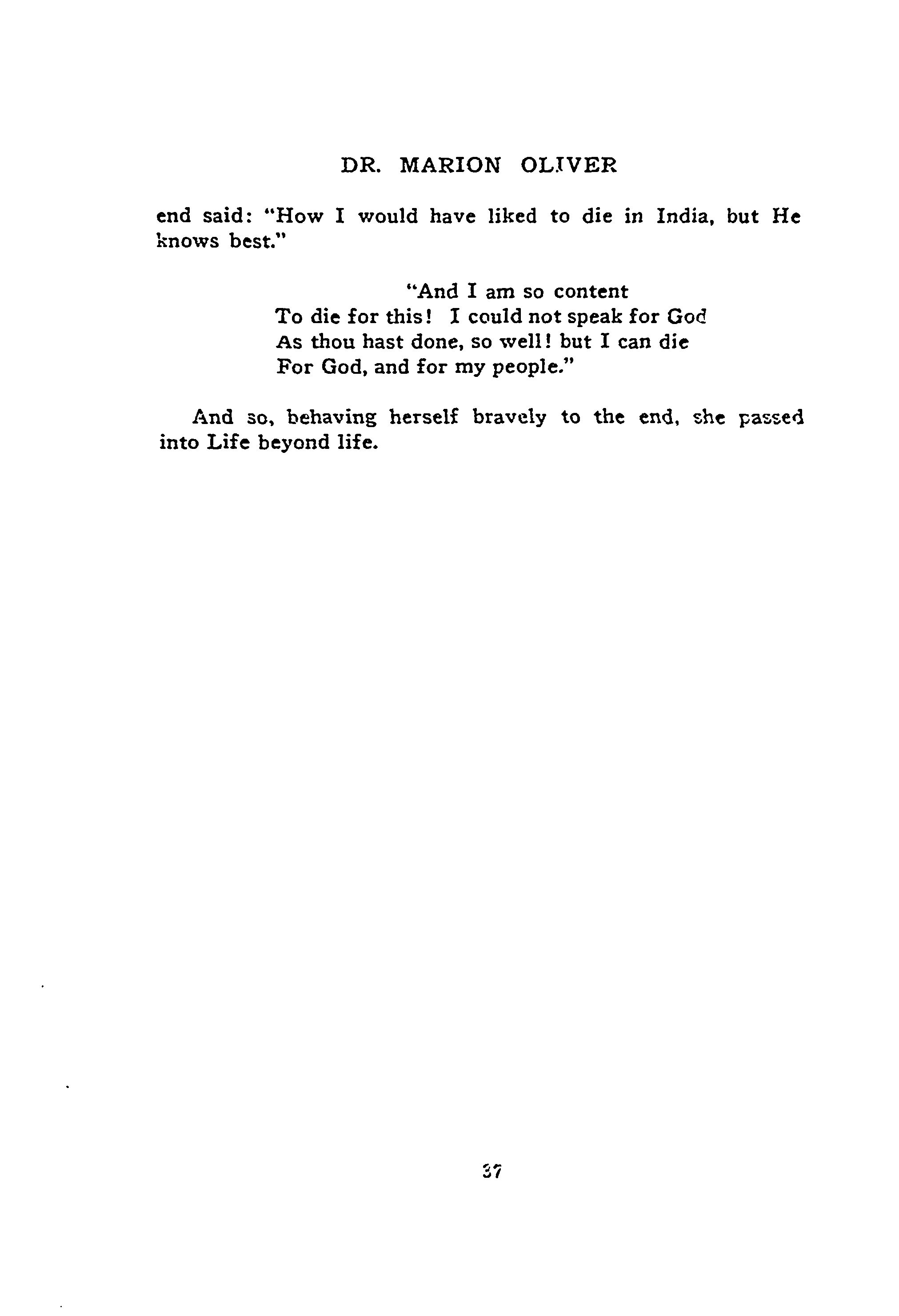 DR. MARION OLIVER

end said: "How I would have liked to die in India, but He knows best."

"And I am so content
To die for this! I could not speak for God
As thou hast done, so well! but I can die
For God, and for my people."

And so, behaving herself bravely to the end, she passed into Life beyond life.

37